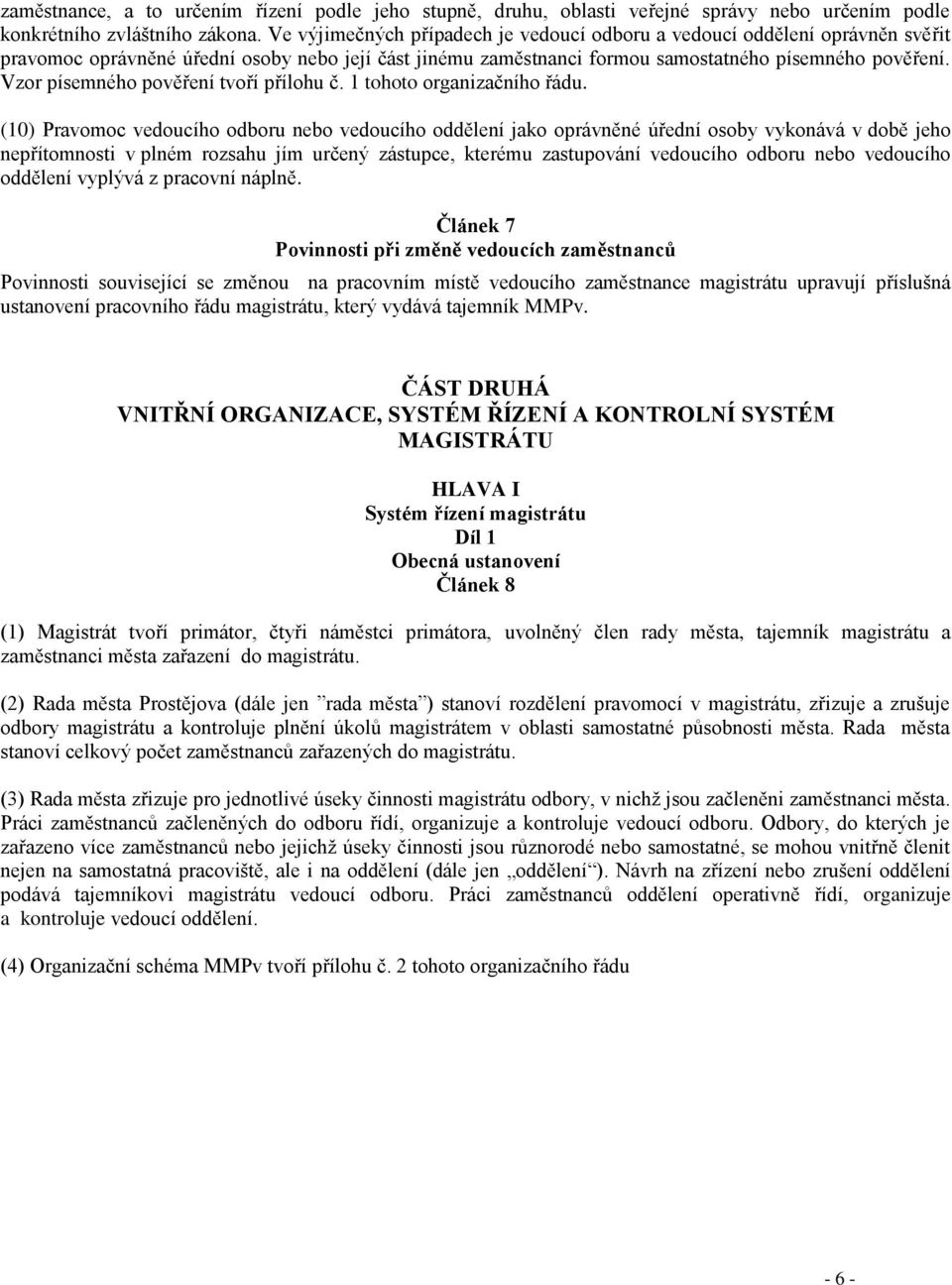 zaměstnance, a to určením řízení podle jeho stupně, druhu, oblasti veřejné správy nebo určením podle konkrétního zvláštního zákona. Ve výjimečných případech je vedoucí odboru a vedoucí oddělení oprávněn svěřit pravomoc oprávněné úřední osoby nebo její část jinému zaměstnanci formou samostatného písemného pověření. Vzor písemného pověření tvoří přílohu č. 1 tohoto organizačního řádu.

(10) Pravomoc vedoucího odboru nebo vedoucího oddělení jako oprávněné úřední osoby vykonává v době jeho nepřítomnosti v plném rozsahu jím určený zástupce, kterému zastupování vedoucího odboru nebo vedoucího oddělení vyplývá z pracovní náplně.

Článek 7
Povinnosti při změně vedoucích zaměstnanců

Povinnosti související se změnou na pracovním místě vedoucího zaměstnance magistrátu upravují příslušná ustanovení pracovního řádu magistrátu, který vydává tajemník MMPv.

ČÁST DRUHÁ
VNITŘNÍ ORGANIZACE, SYSTÉM ŘÍZENÍ A KONTROLNÍ SYSTÉM MAGISTRÁTU

HLAVA I
Systém řízení magistrátu
Díl 1
Obecná ustanovení
Článek 8

(1) Magistrát tvoří primátor, čtyři náměstci primátora, uvolněný člen rady města, tajemník magistrátu a zaměstnanci města zařazení do magistrátu.

(2) Rada města Prostějova (dále jen ”rada města”) stanoví rozdělení pravomocí v magistrátu, zřizuje a zrušuje odbory magistrátu a kontroluje plnění úkolů magistrátem v oblasti samostatné působnosti města. Rada města stanoví celkový počet zaměstnanců zařazených do magistrátu.

(3) Rada města zřizuje pro jednotlivé úseky činnosti magistrátu odbory, v nichž jsou začleněni zaměstnanci města. Práci zaměstnanců začleněných do odboru řídí, organizuje a kontroluje vedoucí odboru. Odbory, do kterých je zařazeno více zaměstnanců nebo jejichž úseky činnosti jsou různorodé nebo samostatné, se mohou vnitřně členit nejen na samostatná pracoviště, ale i na oddělení (dále jen „oddělení“). Návrh na zřízení nebo zrušení oddělení podává tajemníkovi magistrátu vedoucí odboru. Práci zaměstnanců oddělení operativně řídí, organizuje a kontroluje vedoucí oddělení.

(4) Organizační schéma MMPv tvoří přílohu č. 2 tohoto organizačního řádu

- 6 -